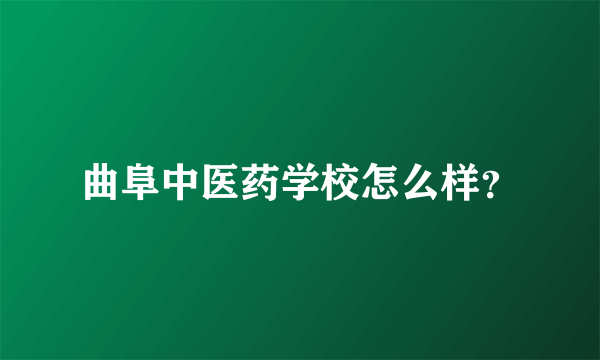 曲阜中医药学校怎么样?